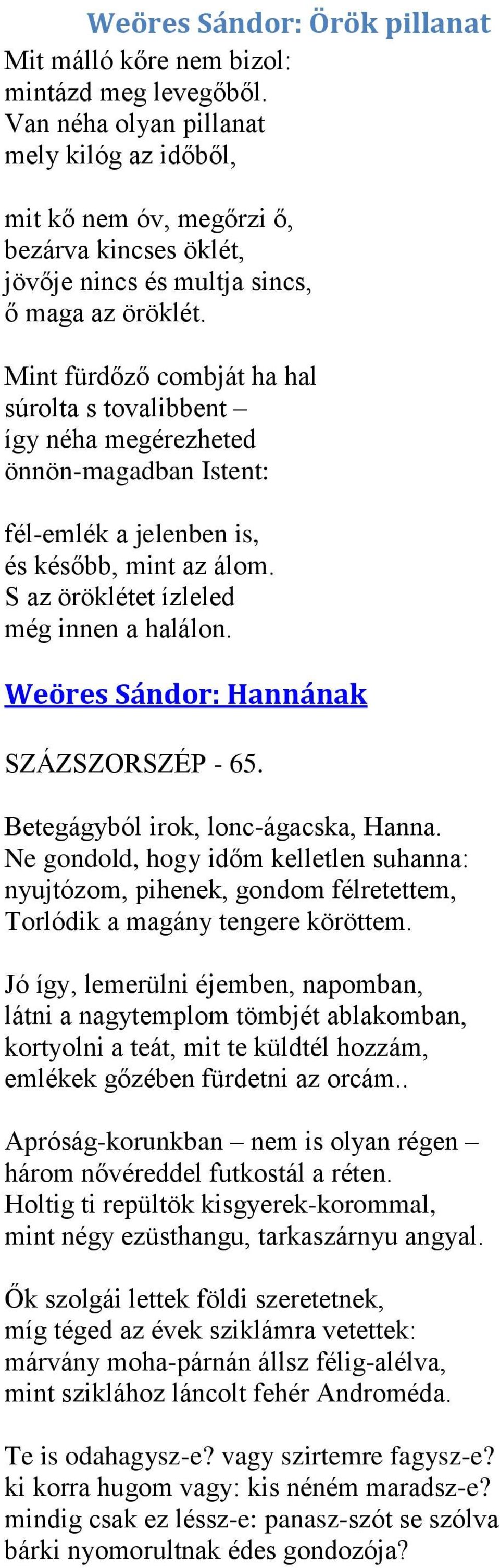 Weöres Sándor: Örök pillanat

Mit málló kőre nem bizol:
mintázd meg levegőből.
Van néha olyan pillanat
mely kilóg az időből,

mit kő nem óv, megőrzi ő,
bezárva kincses öklét,
jövője nincs és multja sincs,
ő maga az öröklét.

Mint fürdőző combját ha hal
súrolta s tovalibbent –
így néha megérezheted
önnön-magadban Istent:

fél-emlék a jelenben is,
és később, mint az álom.
S az öröklétet ízleled
még innen a halálon.

Weöres Sándor: Hannának

SZÁZSZORSZÉP - 65.

Betegágyból irok, lonc-ágacska, Hanna.
Ne gondold, hogy időm kelletlen suhanna:
nyujtózom, pihenek, gondom félretettem,
Torlódik a magány tengere köröttem.

Jó így, lemerülni éjemben, napomban,
látni a nagytemplom tömbjét ablakomban,
kortyolni a teát, mit te küldtél hozzám,
emlékek gőzében fürdetni az orcám..

Apróság-korunkban – nem is olyan régen –
három nővéreddel futkostál a réten.
Holtig ti repültök kisgyerek-korommal,
mint négy ezüsthangu, tarkaszárnyu angyal.

Ők szolgái lettek földi szeretetnek,
míg téged az évek sziklámra vetettek:
márvány moha-párnán állsz félig-alélva,
mint sziklához láncolt fehér Androméda.

Te is odahagysz-e? vagy szirtemre fagysz-e?
ki korra hugom vagy: kis néném maradsz-e?
mindig csak ez léssz-e: panasz-szót se szólva
bárki nyomorultnak édes gondozója?